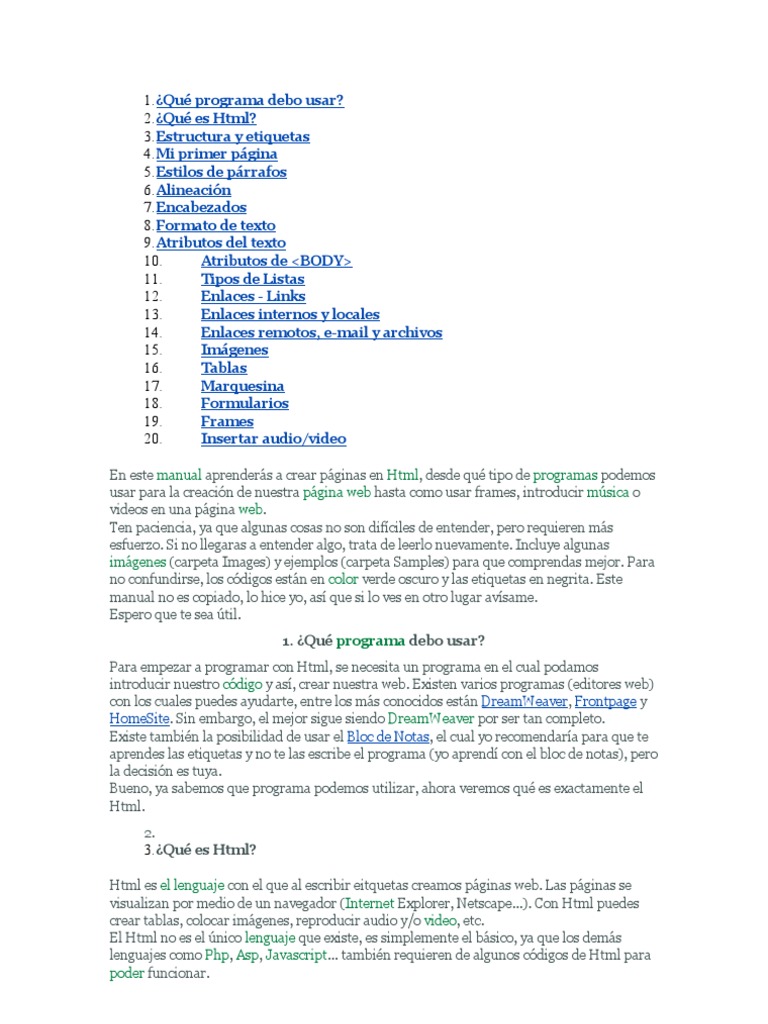 1. ¿Qué programa debo usar?
2. ¿Qué es Html?
3. Estructura y etiquetas
4. Mi primer página
5. Estilos de párrafos
6. Alineación
7. Encabezados
8. Formato de texto
9. Atributos del texto
10. Atributos de <BODY>
11. Tipos de Listas
12. Enlaces - Links
13. Enlaces internos y locales
14. Enlaces remotos, e-mail y archivos
15. Imágenes
16. Tablas
17. Marquesina
18. Formularios
19. Frames
20. Insertar audio/video

En este manual aprenderás a crear páginas en Html, desde qué tipo de programas podemos usar para la creación de nuestra página web hasta como usar frames, introducir música o videos en una página web.
Ten paciencia, ya que algunas cosas no son difíciles de entender, pero requieren más esfuerzo. Si no llegaras a entender algo, trata de leerlo nuevamente. Incluye algunas imágenes (carpeta Images) y ejemplos (carpeta Samples) para que comprendas mejor. Para no confundirse, los códigos están en color verde oscuro y las etiquetas en negrita. Este manual no es copiado, lo hice yo, así que si lo ves en otro lugar avísame.
Espero que te sea útil.

1. ¿Qué programa debo usar?

Para empezar a programar con Html, se necesita un programa en el cual podamos introducir nuestro código y así, crear nuestra web. Existen varios programas (editores web) con los cuales puedes ayudarte, entre los más conocidos están DreamWeaver, Frontpage y HomeSite. Sin embargo, el mejor sigue siendo DreamWeaver por ser tan completo.
Existe también la posibilidad de usar el Bloc de Notas, el cual yo recomendaría para que te aprendes las etiquetas y no te las escribe el programa (yo aprendí con el bloc de notas), pero la decisión es tuya.
Bueno, ya sabemos que programa podemos utilizar, ahora veremos qué es exactamente el Html.

2.
3. ¿Qué es Html?

Html es el lenguaje con el que al escribir eitquetas creamos páginas web. Las páginas se visualizan por medio de un navegador (Internet Explorer, Netscape...). Con Html puedes crear tablas, colocar imágenes, reproducir audio y/o video, etc.
El Html no es el único lenguaje que existe, es simplemente el básico, ya que los demás lenguajes como Php, Asp, Javascript... también requieren de algunos códigos de Html para poder funcionar.